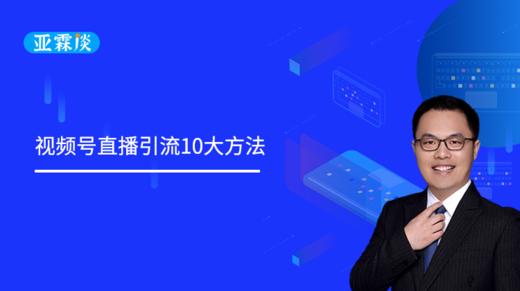 亚霖谈

视频号直播引流10大方法